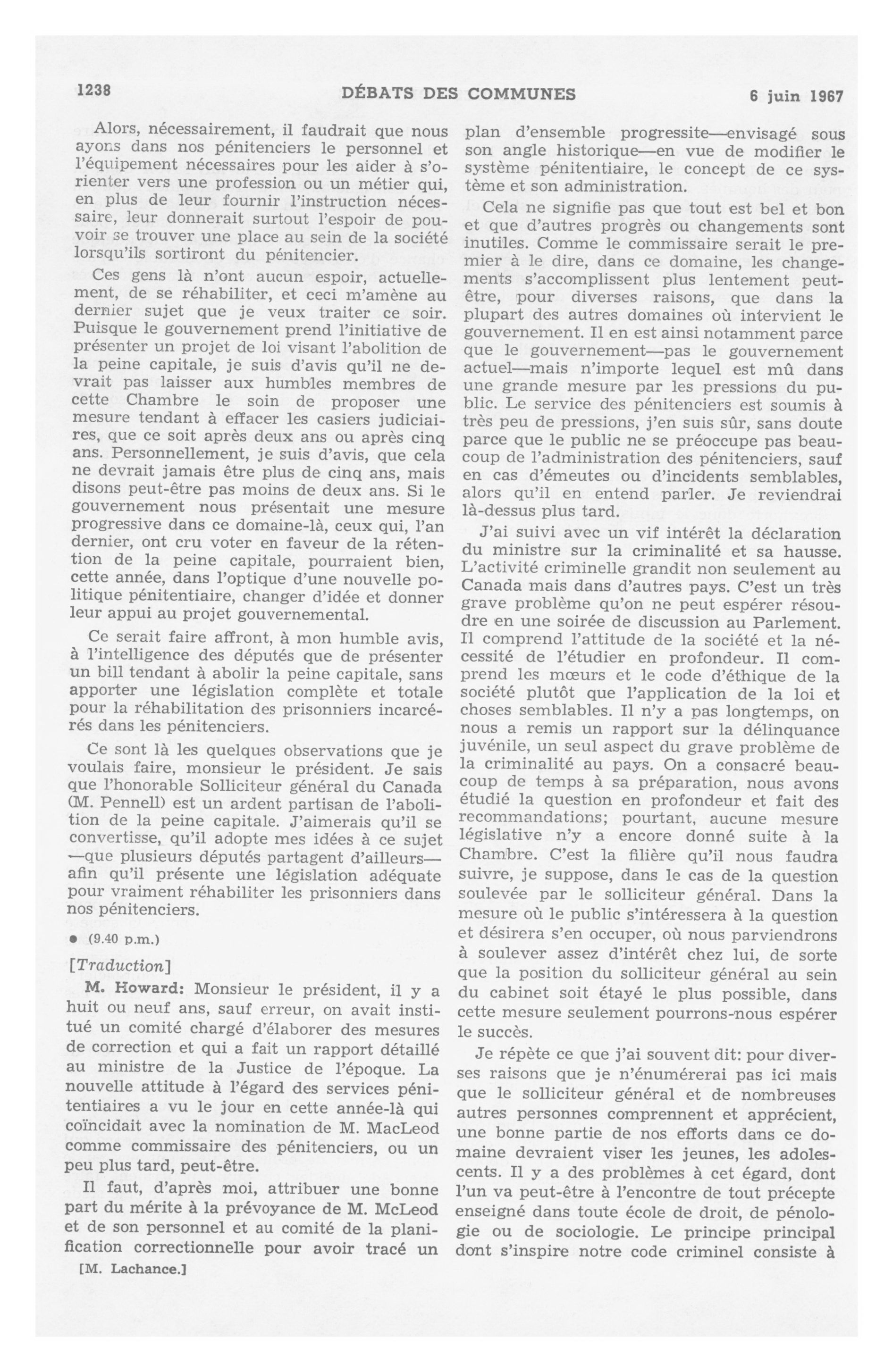 1238 DÉBATS DES COMMUNES 6 juin 1967

Alors, nécessairement, il faudrait que nous ayons dans nos pénitenciers le personnel et l'équipement nécessaires pour les aider à s'orienter vers une profession ou un métier qui, en plus de leur fournir l'instruction nécessaire, leur donnerait surtout l'espoir de pouvoir se trouver une place au sein de la société lorsqu'ils sortiront du pénitencier.

Ces gens là n'ont aucun espoir, actuellement, de se réhabiliter, et ceci m'amène au dernier sujet que je veux traiter ce soir. Puisque le gouvernement prend l'initiative de présenter un projet de loi visant l'abolition de la peine capitale, je suis d'avis qu'il ne devrait pas laisser aux humbles membres de cette Chambre le soin de proposer une mesure tendant à effacer les casiers judiciaires, que ce soit après deux ans ou après cinq ans. Personnellement, je suis d'avis, que cela ne devrait jamais être plus de cinq ans, mais disons peut-être pas moins de deux ans. Si le gouvernement nous présentait une mesure progressive dans ce domaine-là, ceux qui, l'an dernier, ont cru voter en faveur de la rétention de la peine capitale, pourraient bien, cette année, dans l'optique d'une nouvelle politique pénitentiaire, changer d'idée et donner leur appui au projet gouvernemental.

Ce serait faire affront, à mon humble avis, à l'intelligence des députés que de présenter un bill tendant à abolir la peine capitale, sans apporter une législation complète et totale pour la réhabilitation des prisonniers incarcérés dans les pénitenciers.

Ce sont là les quelques observations que je voulais faire, monsieur le président. Je sais que l'honorable Solliciteur général du Canada (M. Pennell) est un ardent partisan de l'abolition de la peine capitale. J'aimerais qu'il se convertisse, qu'il adopte mes idées à ce sujet —que plusieurs députés partagent d'ailleurs— afin qu'il présente une législation adéquate pour vraiment réhabiliter les prisonniers dans nos pénitenciers.

• (9.40 p.m.)

[Traduction]

M. Howard: Monsieur le président, il y a huit ou neuf ans, sauf erreur, on avait institué un comité chargé d'élaborer des mesures de correction et qui a fait un rapport détaillé au ministre de la Justice de l'époque. La nouvelle attitude à l'égard des services pénitentiaires a vu le jour en cette année-là qui coïncidait avec la nomination de M. MacLeod comme commissaire des pénitenciers, ou un peu plus tard, peut-être.

Il faut, d'après moi, attribuer une bonne part du mérite à la prévoyance de M. McLeod et de son personnel et au comité de la planification correctionnelle pour avoir tracé un

[M. Lachance.]

plan d'ensemble progressite—envisagé sous son angle historique—en vue de modifier le système pénitentiaire, le concept de ce système et son administration.

Cela ne signifie pas que tout est bel et bon et que d'autres progrès ou changements sont inutiles. Comme le commissaire serait le premier à le dire, dans ce domaine, les changements s'accomplissent plus lentement peut-être, pour diverses raisons, que dans la plupart des autres domaines où intervient le gouvernement. Il en est ainsi notamment parce que le gouvernement—pas le gouvernement actuel—mais n'importe lequel est mû dans une grande mesure par les pressions du public. Le service des pénitenciers est soumis à très peu de pressions, j'en suis sûr, sans doute parce que le public ne se préoccupe pas beaucoup de l'administration des pénitenciers, sauf en cas d'émeutes ou d'incidents semblables, alors qu'il en entend parler. Je reviendrai là-dessus plus tard.

J'ai suivi avec un vif intérêt la déclaration du ministre sur la criminalité et sa hausse. L'activité criminelle grandit non seulement au Canada mais dans d'autres pays. C'est un très grave problème qu'on ne peut espérer résoudre en une soirée de discussion au Parlement. Il comprend l'attitude de la société et la nécessité de l'étudier en profondeur. Il comprend les mœurs et le code d'éthique de la société plutôt que l'application de la loi et choses semblables. Il n'y a pas longtemps, on nous a remis un rapport sur la délinquance juvénile, un seul aspect du grave problème de la criminalité au pays. On a consacré beaucoup de temps à sa préparation, nous avons étudié la question en profondeur et fait des recommandations; pourtant, aucune mesure législative n'y a encore donné suite à la Chambre. C'est la filière qu'il nous faudra suivre, je suppose, dans le cas de la question soulevée par le solliciteur général. Dans la mesure où le public s'intéressera à la question et désirera s'en occuper, où nous parviendrons à soulever assez d'intérêt chez lui, de sorte que la position du solliciteur général au sein du cabinet soit étayé le plus possible, dans cette mesure seulement pourrons-nous espérer le succès.

Je répète ce que j'ai souvent dit: pour diverses raisons que je n'énumérerai pas ici mais que le solliciteur général et de nombreuses autres personnes comprennent et apprécient, une bonne partie de nos efforts dans ce domaine devraient viser les jeunes, les adolescents. Il y a des problèmes à cet égard, dont l'un va peut-être à l'encontre de tout précepte enseigné dans toute école de droit, de pénologie ou de sociologie. Le principe principal dont s'inspire notre code criminel consiste à